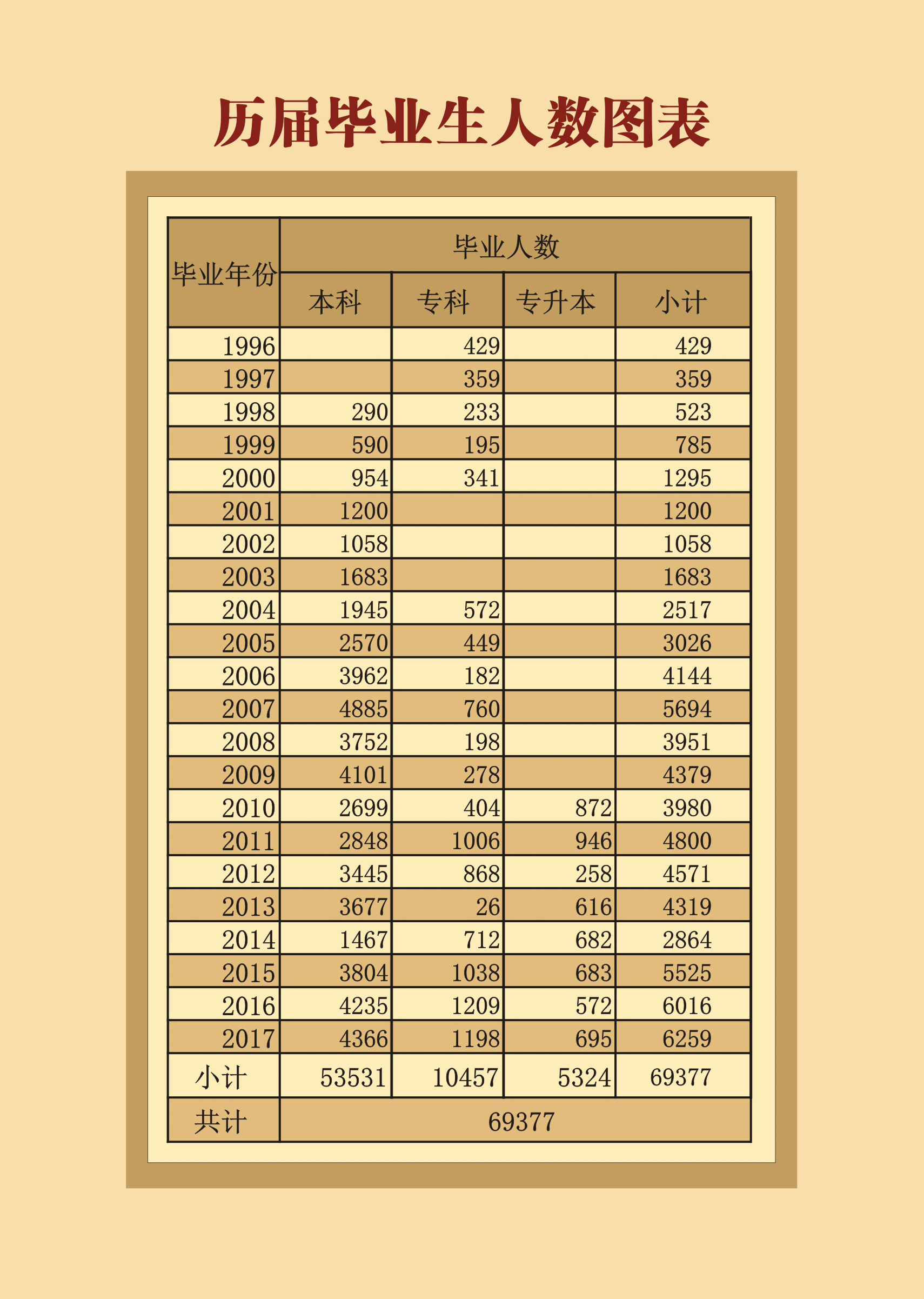 历届毕业生人数图表

| 毕业年份 | 毕业人数 | | | |
|---|---|---|---|---|
| | 本科 | 专科 | 专升本 | 小计 |
| 1996 | | 429 | | 429 |
| 1997 | | 359 | | 359 |
| 1998 | 290 | 233 | | 523 |
| 1999 | 590 | 195 | | 785 |
| 2000 | 954 | 341 | | 1295 |
| 2001 | 1200 | | | 1200 |
| 2002 | 1058 | | | 1058 |
| 2003 | 1683 | | | 1683 |
| 2004 | 1945 | 572 | | 2517 |
| 2005 | 2570 | 449 | | 3026 |
| 2006 | 3962 | 182 | | 4144 |
| 2007 | 4885 | 760 | | 5694 |
| 2008 | 3752 | 198 | | 3951 |
| 2009 | 4101 | 278 | | 4379 |
| 2010 | 2699 | 404 | 872 | 3980 |
| 2011 | 2848 | 1006 | 946 | 4800 |
| 2012 | 3445 | 868 | 258 | 4571 |
| 2013 | 3677 | 26 | 616 | 4319 |
| 2014 | 1467 | 712 | 682 | 2864 |
| 2015 | 3804 | 1038 | 683 | 5525 |
| 2016 | 4235 | 1209 | 572 | 6016 |
| 2017 | 4366 | 1198 | 695 | 6259 |
| 小计 | 53531 | 10457 | 5324 | 69377 |
| 共计 | 69377 | | | |